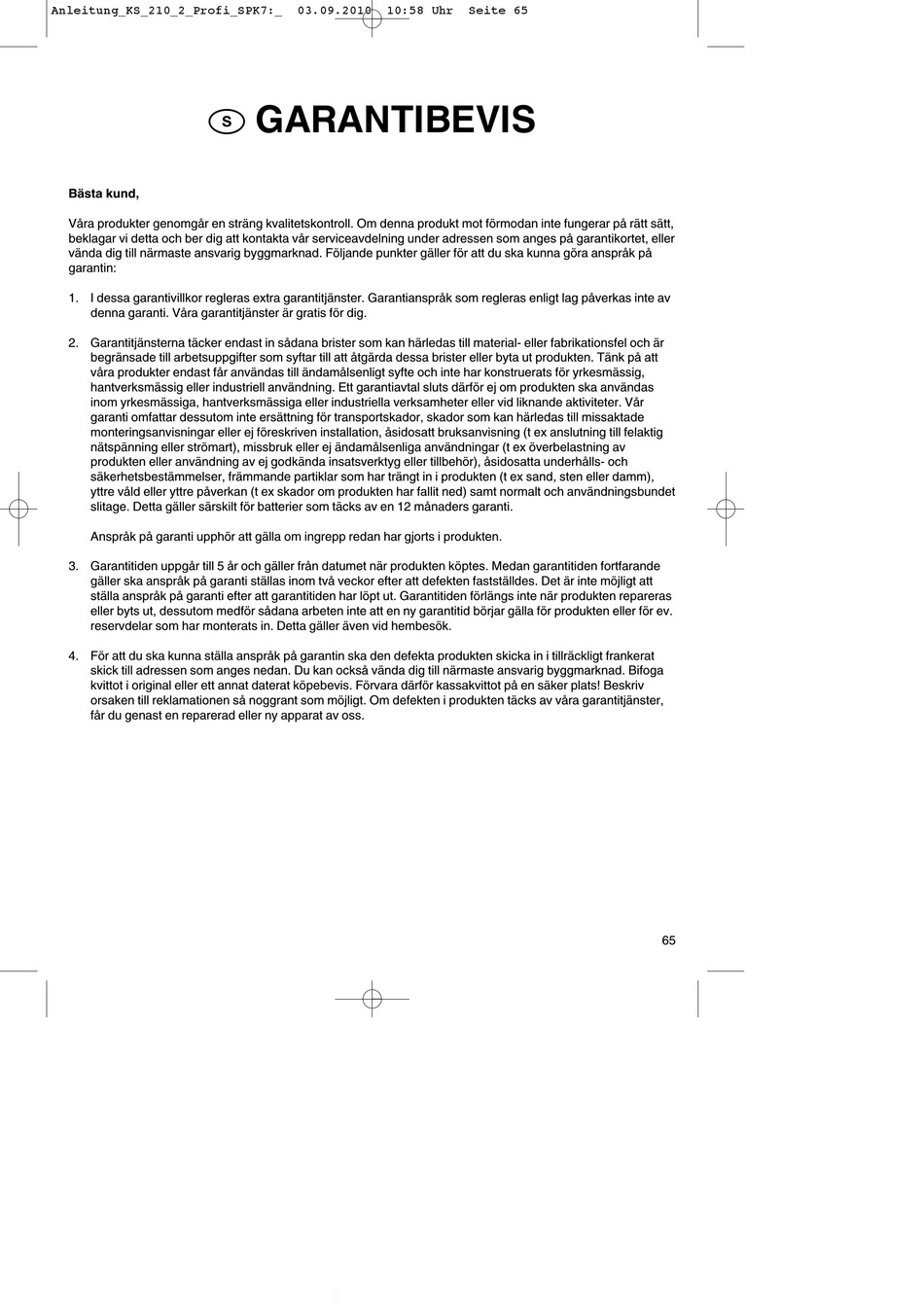 Anleitung_KS_210_2_Profi_SPK7:_ 03.09.2010 10:58 Uhr Seite 65

S GARANTIBEVIS

Bästa kund,

Våra produkter genomgår en sträng kvalitetskontroll. Om denna produkt mot förmodan inte fungerar på rätt sätt, beklagar vi detta och ber dig att kontakta vår serviceavdelning under adressen som anges på garantikortet, eller vända dig till närmaste ansvarig byggmarknad. Följande punkter gäller för att du ska kunna göra anspråk på garantin:

1. I dessa garantivillkor regleras extra garantitjänster. Garantianspråk som regleras enligt lag påverkas inte av denna garanti. Våra garantitjänster är gratis för dig.

2. Garantitjänsterna täcker endast in sådana brister som kan härledas till material- eller fabrikationsfel och är begränsade till arbetsuppgifter som syftar till att åtgärda dessa brister eller byta ut produkten. Tänk på att våra produkter endast får användas till ändamålsenligt syfte och inte har konstruerats för yrkesmässig, hantverksmässig eller industriell användning. Ett garantiavtal sluts därför ej om produkten ska användas inom yrkesmässiga, hantverksmässiga eller industriella verksamheter eller vid liknande aktiviteter. Vår garanti omfattar dessutom inte ersättning för transportskador, skador som kan härledas till missaktade monteringsanvisningar eller ej föreskriven installation, åsidosatt bruksanvisning (t ex anslutning till felaktig nätspänning eller strömart), missbruk eller ej ändamålsenliga användningar (t ex överbelastning av produkten eller användning av ej godkända insatsverktyg eller tillbehör), åsidosatta underhålls- och säkerhetsbestämmelser, främmande partiklar som har trängt in i produkten (t ex sand, sten eller damm), yttre våld eller yttre påverkan (t ex skador om produkten har fallit ned) samt normalt och användningsbundet slitage. Detta gäller särskilt för batterier som täcks av en 12 månaders garanti.

Anspråk på garanti upphör att gälla om ingrepp redan har gjorts i produkten.

3. Garantitiden uppgår till 5 år och gäller från datumet när produkten köptes. Medan garantitiden fortfarande gäller ska anspråk på garanti ställas inom två veckor efter att defekten fastställdes. Det är inte möjligt att ställa anspråk på garanti efter att garantitiden har löpt ut. Garantitiden förlängs inte när produkten repareras eller byts ut, dessutom medför sådana arbeten inte att en ny garantitid börjar gälla för produkten eller för ev. reservdelar som har monterats in. Detta gäller även vid hembesök.

4. För att du ska kunna ställa anspråk på garantin ska den defekta produkten skicka in i tillräckligt frankerat skick till adressen som anges nedan. Du kan också vända dig till närmaste ansvarig byggmarknad. Bifoga kvittot i original eller ett annat daterat köpebevis. Förvara därför kassakvittot på en säker plats! Beskriv orsaken till reklamationen så noggrant som möjligt. Om defekten i produkten täcks av våra garantitjänster, får du genast en reparerad eller ny apparat av oss.

65